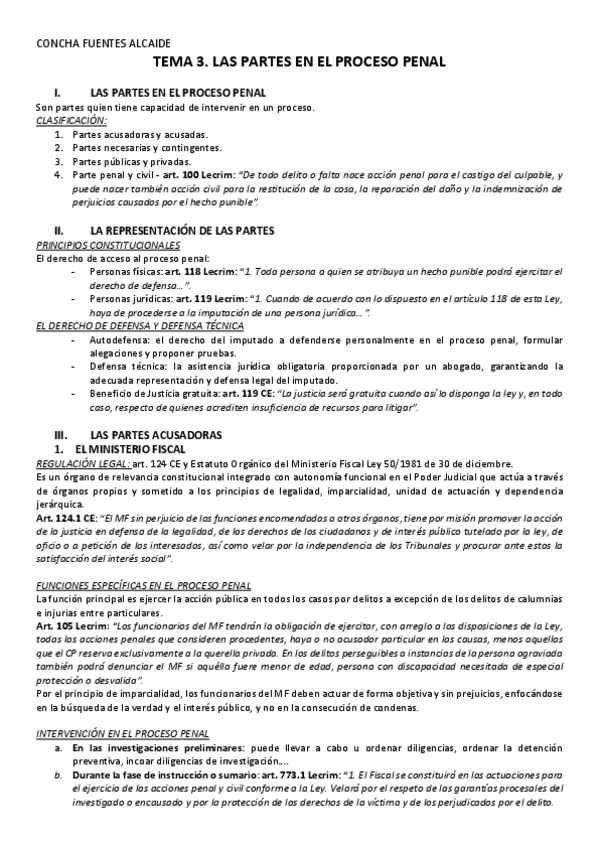 CONCHA FUENTES ALCAIDE

TEMA 3. LAS PARTES EN EL PROCESO PENAL

I. LAS PARTES EN EL PROCESO PENAL

Son partes quien tiene capacidad de intervenir en un proceso.

CLASIFICACIÓN:

1. Partes acusadoras y acusadas.
2. Partes necesarias y contingentes.
3. Partes públicas y privadas.
4. Parte penal y civil - art. 100 Lecrim: "De todo delito o falta nace acción penal para el castigo del culpable, y puede nacer también acción civil para la restitución de la cosa, la reparación del daño y la indemnización de perjuicios causados por el hecho punible".

II. LA REPRESENTACIÓN DE LAS PARTES

PRINCIPIOS CONSTITUCIONALES

El derecho de acceso al proceso penal:

- Personas físicas: art. 118 Lecrim: "1. Toda persona a quien se atribuya un hecho punible podrá ejercitar el derecho de defensa…".
- Personas jurídicas: art. 119 Lecrim: "1. Cuando de acuerdo con lo dispuesto en el artículo 118 de esta Ley, haya de procederse a la imputación de una persona jurídica…".

EL DERECHO DE DEFENSA Y DEFENSA TÉCNICA

- Autodefensa: el derecho del imputado a defenderse personalmente en el proceso penal, formular alegaciones y proponer pruebas.
- Defensa técnica: la asistencia jurídica obligatoria proporcionada por un abogado, garantizando la adecuada representación y defensa legal del imputado.
- Beneficio de Justicia gratuita: art. 119 CE: "La justicia será gratuita cuando así lo disponga la ley y, en todo caso, respecto de quienes acrediten insuficiencia de recursos para litigar".

III. LAS PARTES ACUSADORAS

1. EL MINISTERIO FISCAL

REGULACIÓN LEGAL: art. 124 CE y Estatuto Orgánico del Ministerio Fiscal Ley 50/1981 de 30 de diciembre.

Es un órgano de relevancia constitucional integrado con autonomía funcional en el Poder Judicial que actúa a través de órganos propios y sometido a los principios de legalidad, imparcialidad, unidad de actuación y dependencia jerárquica.

Art. 124.1 CE: "El MF sin perjuicio de las funciones encomendadas a otros órganos, tiene por misión promover la acción de la justicia en defensa de la legalidad, de los derechos de los ciudadanos y de interés público tutelado por la ley, de oficio o a petición de los interesados, así como velar por la independencia de los Tribunales y procurar ante estos la satisfacción del interés social".

FUNCIONES ESPECÍFICAS EN EL PROCESO PENAL

La función principal es ejercer la acción pública en todos los casos por delitos a excepción de los delitos de calumnias e injurias entre particulares.

Art. 105 Lecrim: "Los funcionarios del MF tendrán la obligación de ejercitar, con arreglo a las disposiciones de la Ley, todas las acciones penales que consideren procedentes, haya o no acusador particular en las causas, menos aquellas que el CP reserva exclusivamente a la querella privada. En los delitos perseguibles a instancias de la persona agraviada también podrá denunciar el MF si aquélla fuere menor de edad, persona con discapacidad necesitada de especial protección o desvalida".

Por el principio de imparcialidad, los funcionarios del MF deben actuar de forma objetiva y sin prejuicios, enfocándose en la búsqueda de la verdad y el interés público, y no en la consecución de condenas.

INTERVENCIÓN EN EL PROCESO PENAL

a. En las investigaciones preliminares: puede llevar a cabo u ordenar diligencias, ordenar la detención preventiva, incoar diligencias de investigación….
b. Durante la fase de instrucción o sumario: art. 773.1 Lecrim: "1. El Fiscal se constituirá en las actuaciones para el ejercicio de las acciones penal y civil conforme a la Ley. Velará por el respeto de las garantías procesales del investigado o encausado y por la protección de los derechos de la víctima y de los perjudicados por el delito.